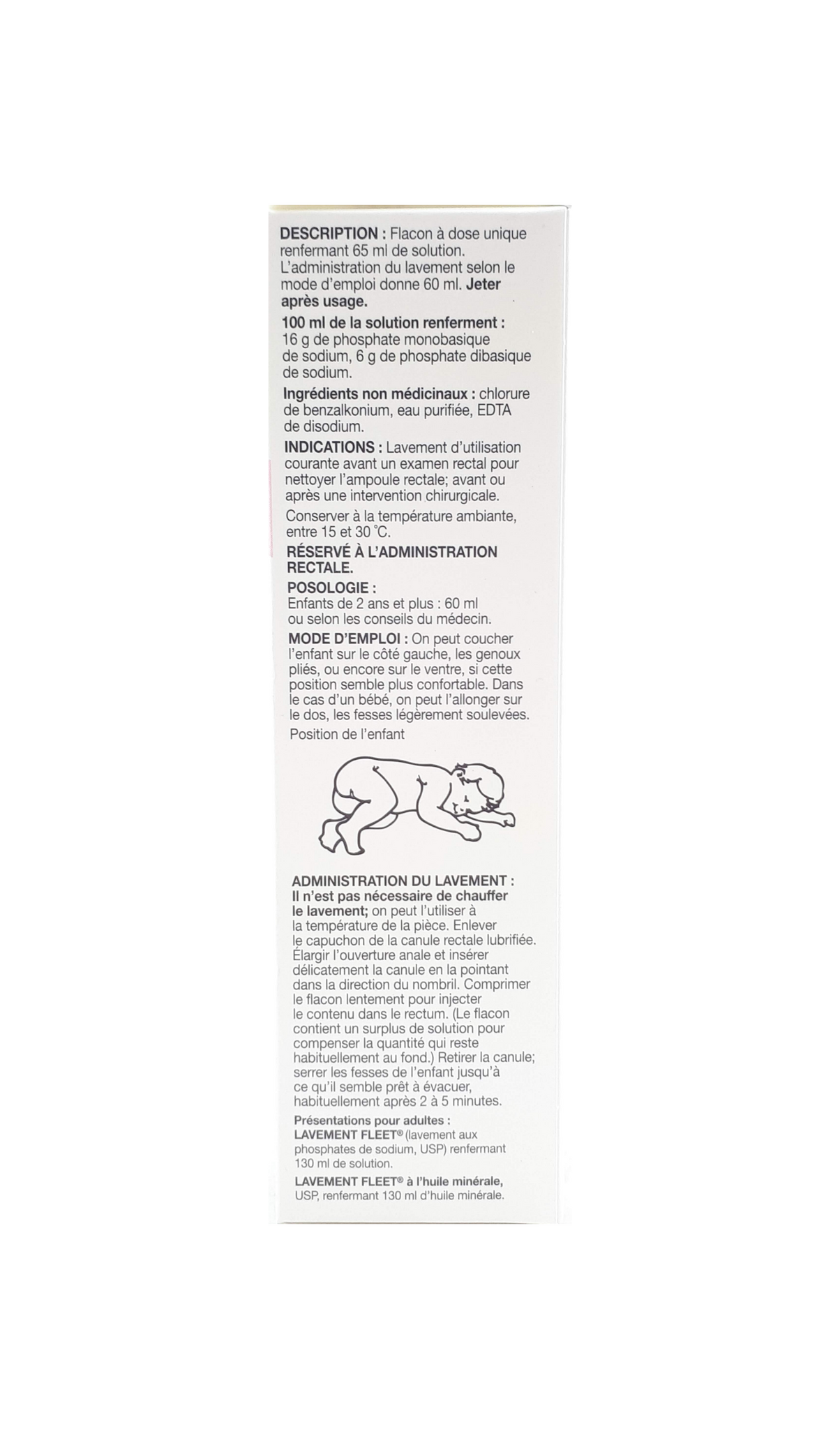 DESCRIPTION : Flacon à dose unique renfermant 65 ml de solution. L'administration du lavement selon le mode d'emploi donne 60 ml. Jeter après usage.

100 ml de la solution renferment : 16 g de phosphate monobasique de sodium, 6 g de phosphate dibasique de sodium.

Ingrédients non médicinaux : chlorure de benzalkonium, eau purifiée, EDTA de disodium.

INDICATIONS : Lavement d'utilisation courante avant un examen rectal pour nettoyer l'ampoule rectale; avant ou après une intervention chirurgicale.

Conserver à la température ambiante, entre 15 et 30 °C.

RÉSERVÉ À L'ADMINISTRATION RECTALE.

POSOLOGIE :
Enfants de 2 ans et plus : 60 ml ou selon les conseils du médecin.

MODE D'EMPLOI : On peut coucher l'enfant sur le côté gauche, les genoux pliés, ou encore sur le ventre, si cette position semble plus confortable. Dans le cas d'un bébé, on peut l'allonger sur le dos, les fesses légèrement soulevées.

Position de l'enfant

ADMINISTRATION DU LAVEMENT :
Il n'est pas nécessaire de chauffer le lavement; on peut l'utiliser à la température de la pièce. Enlever le capuchon de la canule rectale lubrifiée. Élargir l'ouverture anale et insérer délicatement la canule en la pointant dans la direction du nombril. Comprimer le flacon lentement pour injecter le contenu dans le rectum. (Le flacon contient un surplus de solution pour compenser la quantité qui reste habituellement au fond.) Retirer la canule; serrer les fesses de l'enfant jusqu'à ce qu'il semble prêt à évacuer, habituellement après 2 à 5 minutes.

Présentations pour adultes :
LAVEMENT FLEET® (lavement aux phosphates de sodium, USP) renfermant 130 ml de solution.

LAVEMENT FLEET® à l'huile minérale, USP, renfermant 130 ml d'huile minérale.